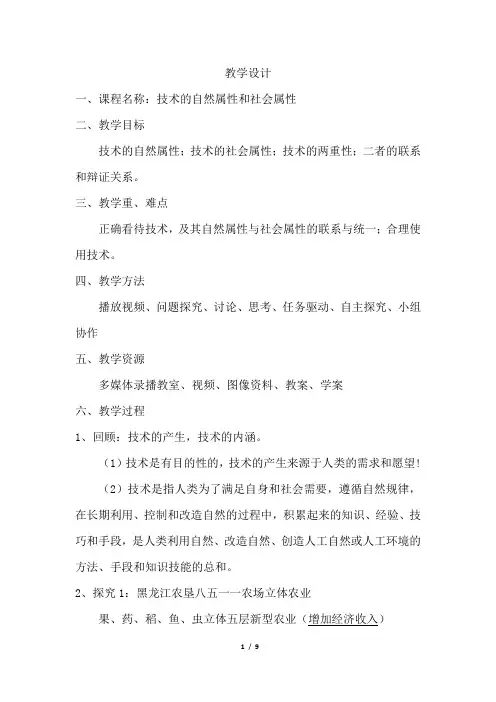 教学设计

一、课程名称：技术的自然属性和社会属性

二、教学目标

技术的自然属性；技术的社会属性；技术的两重性；二者的联系和辩证关系。

三、教学重、难点

正确看待技术，及其自然属性与社会属性的联系与统一；合理使用技术。

四、教学方法

播放视频、问题探究、讨论、思考、任务驱动、自主探究、小组协作

五、教学资源

多媒体录播教室、视频、图像资料、教案、学案

六、教学过程

1、回顾：技术的产生，技术的内涵。

（1）技术是有目的性的，技术的产生来源于人类的需求和愿望！

（2）技术是指人类为了满足自身和社会需要，遵循自然规律，在长期利用、控制和改造自然的过程中，积累起来的知识、经验、技巧和手段，是人类利用自然、改造自然、创造人工自然或人工环境的方法、手段和知识技能的总和。

2、探究 1：黑龙江农垦八五一一农场立体农业

果、药、稻、鱼、虫立体五层新型农业（增加经济收入）

1 / 9